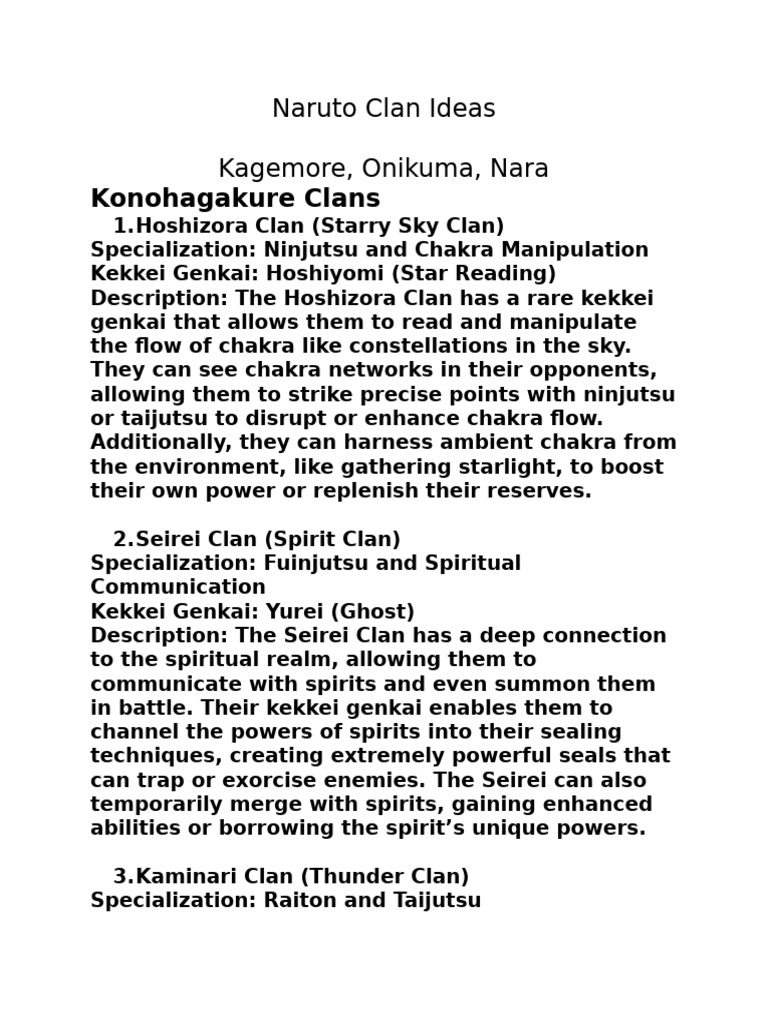 Naruto Clan Ideas

Kagemore, Onikuma, Nara

Konohagakure Clans

1.Hoshizora Clan (Starry Sky Clan)
Specialization: Ninjutsu and Chakra Manipulation
Kekkei Genkai: Hoshiyomi (Star Reading)
Description: The Hoshizora Clan has a rare kekkei genkai that allows them to read and manipulate the flow of chakra like constellations in the sky. They can see chakra networks in their opponents, allowing them to strike precise points with ninjutsu or taijutsu to disrupt or enhance chakra flow. Additionally, they can harness ambient chakra from the environment, like gathering starlight, to boost their own power or replenish their reserves.

2.Seirei Clan (Spirit Clan)
Specialization: Fuinjutsu and Spiritual Communication
Kekkei Genkai: Yurei (Ghost)
Description: The Seirei Clan has a deep connection to the spiritual realm, allowing them to communicate with spirits and even summon them in battle. Their kekkei genkai enables them to channel the powers of spirits into their sealing techniques, creating extremely powerful seals that can trap or exorcise enemies. The Seirei can also temporarily merge with spirits, gaining enhanced abilities or borrowing the spirit’s unique powers.

3.Kaminari Clan (Thunder Clan)
Specialization: Raiton and Taijutsu